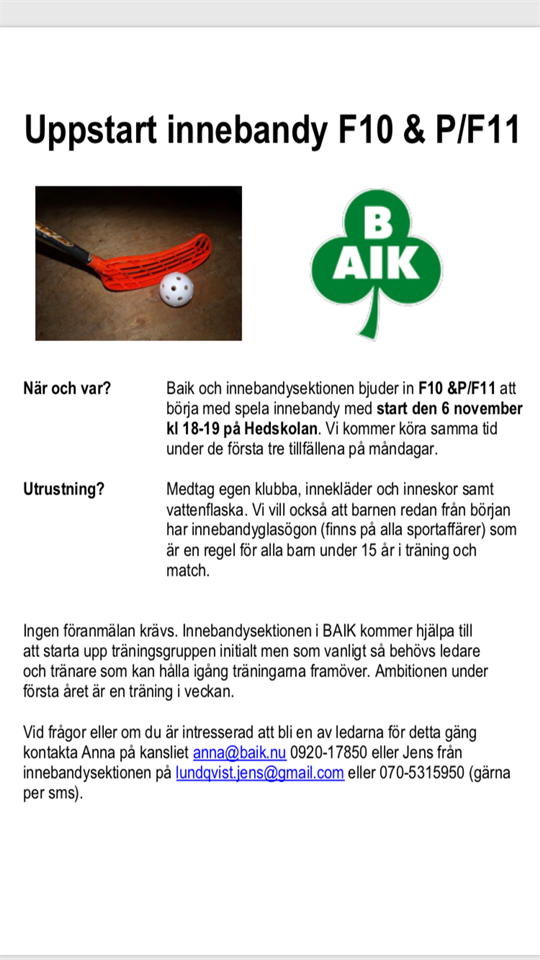 Uppstart innebandy F10 & P/F11

B
AIK

När och var?

Baik och innebandysektionen bjuder in F10 &P/F11 att börja med spela innebandy med start den 6 november kl 18-19 på Hedskolan. Vi kommer köra samma tid under de första tre tillfällena på måndagar.

Utrustning?

Medtag egen klubba, innekläder och inneskor samt vattenflaska. Vi vill också att barnen redan från början har innebandyglasögon (finns på alla sportaffärer) som är en regel för alla barn under 15 år i träning och match.

Ingen föranmälan krävs. Innebandysektionen i BAIK kommer hjälpa till att starta upp träningsgruppen initialt men som vanligt så behövs ledare och tränare som kan hålla igång träningarna framöver. Ambitionen under första året är en träning i veckan.

Vid frågor eller om du är intresserad att bli en av ledarna för detta gäng kontakta Anna på kansliet anna@baik.nu 0920-17850 eller Jens från innebandysektionen på lundqvist.jens@gmail.com eller 070-5315950 (gärna per sms).